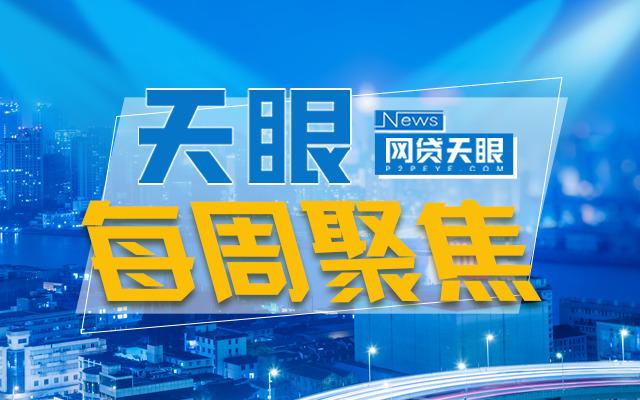 天眼

News
网贷天眼
P2PEYE.COM

每周聚焦